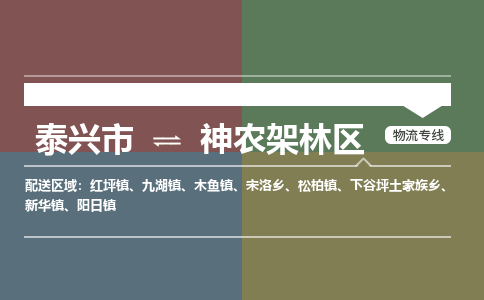 泰兴市 ⇌ 神农架林区

物流专线

配送区域：红坪镇、九湖镇、木鱼镇、宋洛乡、松柏镇、下谷坪土家族乡、新华镇、阳日镇